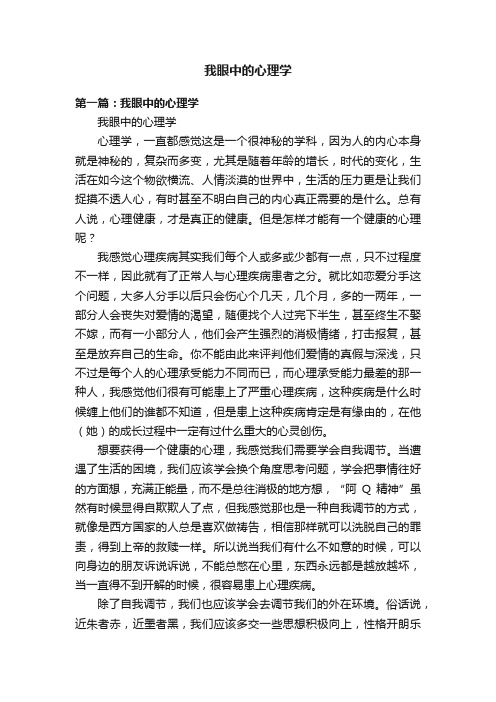 我眼中的心理学

第一篇：我眼中的心理学

我眼中的心理学

心理学，一直都感觉这是一个很神秘的学科，因为人的内心本身就是神秘的，复杂而多变，尤其是随着年龄的增长，时代的变化，生活在如今这个物欲横流、人情淡漠的世界中，生活的压力更是让我们捉摸不透人心，有时甚至不明白自己的内心真正需要的是什么。总有人说，心理健康，才是真正的健康。但是怎样才能有一个健康的心理呢？

我感觉心理疾病其实我们每个人或多或少都有一点，只不过程度不一样，因此就有了正常人与心理疾病患者之分。就比如恋爱分手这个问题，大多人分手以后只会伤心个几天，几个月，多的一两年，一部分人会丧失对爱情的渴望，随便找个人过完下半生，甚至终生不娶不嫁，而有一小部分人，他们会产生强烈的消极情绪，打击报复，甚至是放弃自己的生命。你不能由此来评判他们爱情的真假与深浅，只不过是每个人的心理承受能力不同而已，而心理承受能力最差的那一种人，我感觉他们很有可能患上了严重心理疾病，这种疾病是什么时候缠上他们的谁都不知道，但是患上这种疾病肯定是有缘由的，在他（她）的成长过程中一定有过什么重大的心灵创伤。

想要获得一个健康的心理，我感觉我们需要学会自我调节。当遭遇了生活的困境，我们应该学会换个角度思考问题，学会把事情往好的方面想，充满正能量，而不是总往消极的地方想，“阿 Q 精神”虽然有时候显得自欺欺人了点，但我感觉那也是一种自我调节的方式，就像是西方国家的人总是喜欢做祷告，相信那样就可以洗脱自己的罪责，得到上帝的救赎一样。所以说当我们有什么不如意的时候，可以向身边的朋友诉说诉说，不能总憋在心里，东西永远都是越放越坏，当一直得不到开解的时候，很容易患上心理疾病。

除了自我调节，我们也应该学会去调节我们的外在环境。俗话说，近朱者赤，近墨者黑，我们应该多交一些思想积极向上，性格开朗乐